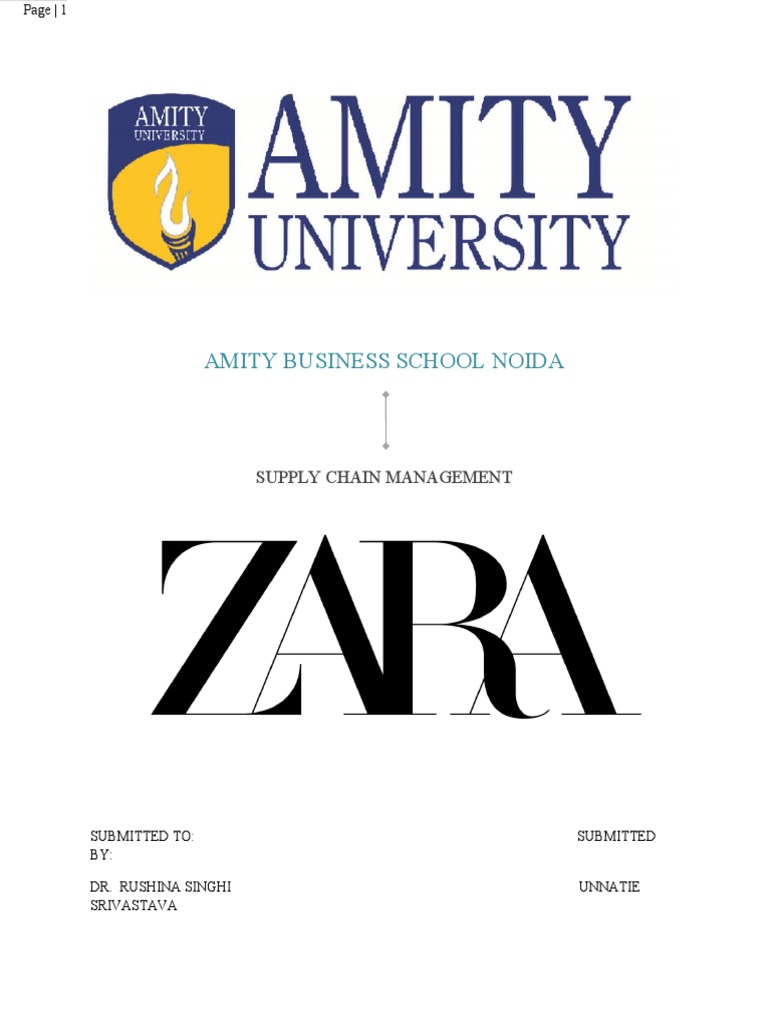 Page | 1

AMITY UNIVERSITY

AMITY UNIVERSITY

AMITY BUSINESS SCHOOL NOIDA

SUPPLY CHAIN MANAGEMENT

ZARA

SUBMITTED TO: SUBMITTED BY:

DR. RUSHINA SINGHI UNNATIE SRIVASTAVA